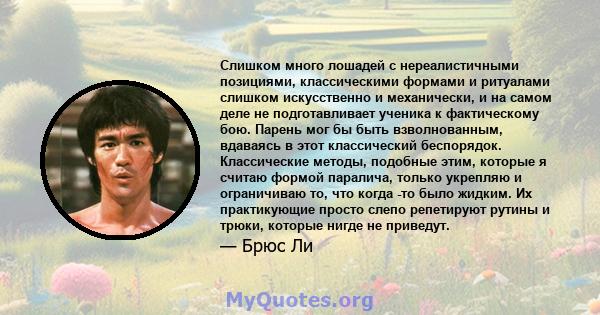 Слишком много лошадей с нереалистичными позициями, классическими формами и ритуалами слишком искусственно и механически, и на самом деле не подготавливает ученика к фактическому бою. Парень мог бы быть взволнованным, вдаваясь в этот классический беспорядок. Классические методы, подобные этим, которые я считаю формой паралича, только укрепляю и ограничиваю то, что когда -то было жидким. Их практикующие просто слепо репетируют рутины и трюки, которые нигде не приведут.

— Брюс Ли

MyQuotes.org